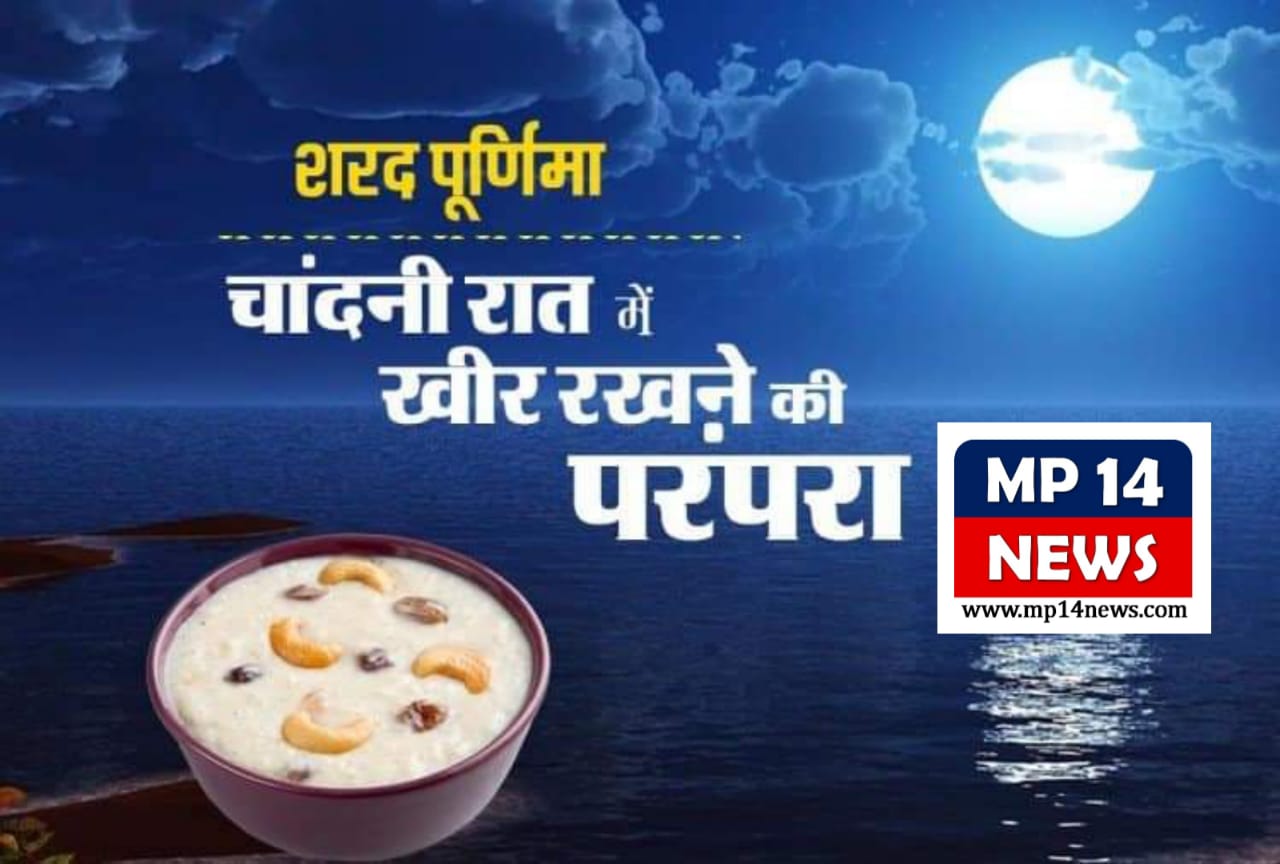 शरद पूर्णिमा

चांदनी रात में
खीर रखने की
परंपरा

MP 14
NEWS
www.mp14news.com